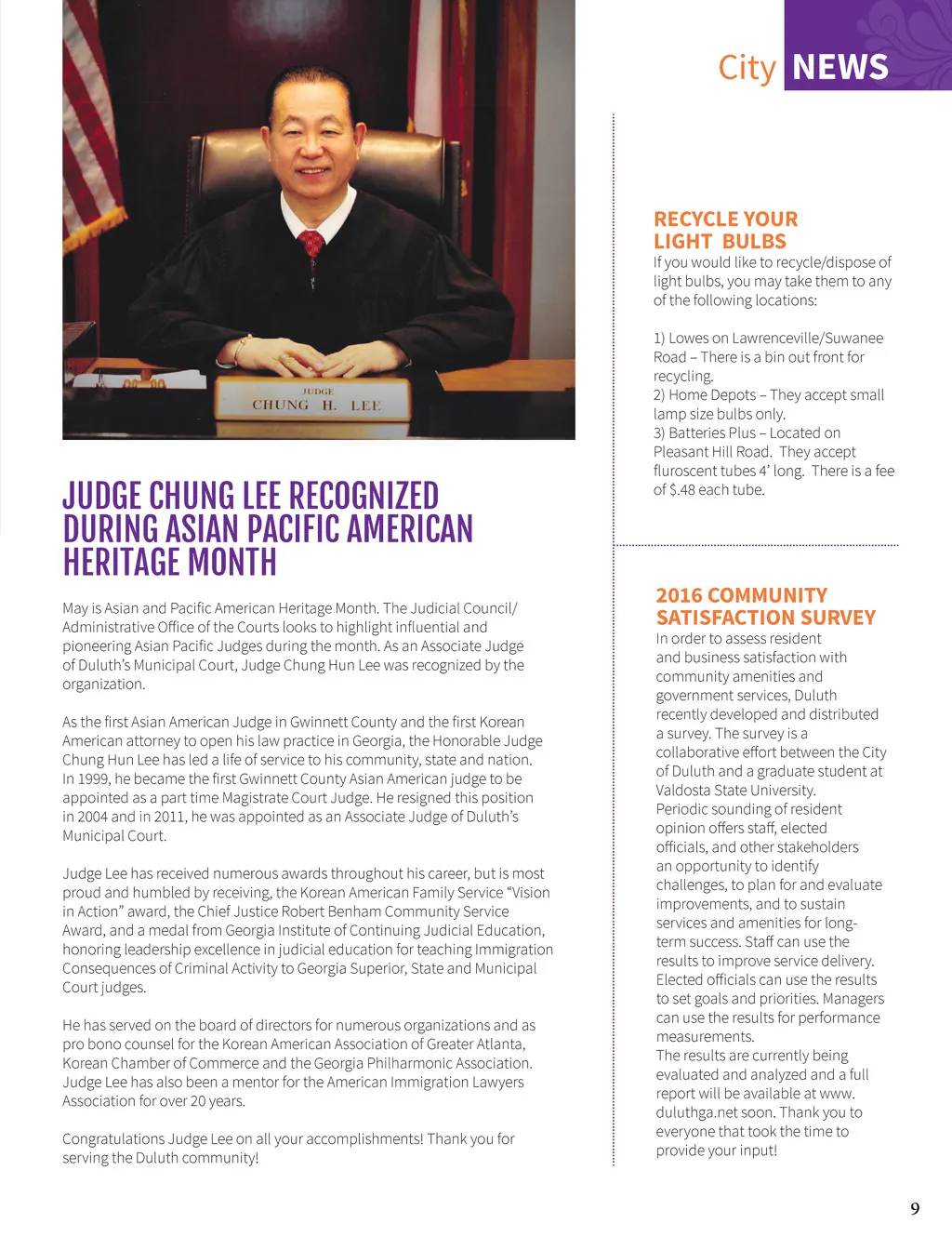 City NEWS

JUDGE
CHUNG H. LEE

JUDGE CHUNG LEE RECOGNIZED DURING ASIAN PACIFIC AMERICAN HERITAGE MONTH

May is Asian and Pacific American Heritage Month. The Judicial Council/ Administrative Office of the Courts looks to highlight influential and pioneering Asian Pacific Judges during the month. As an Associate Judge of Duluth's Municipal Court, Judge Chung Hun Lee was recognized by the organization.

As the first Asian American Judge in Gwinnett County and the first Korean American attorney to open his law practice in Georgia, the Honorable Judge Chung Hun Lee has led a life of service to his community, state and nation. In 1999, he became the first Gwinnett County Asian American judge to be appointed as a part time Magistrate Court Judge. He resigned this position in 2004 and in 2011, he was appointed as an Associate Judge of Duluth's Municipal Court.

Judge Lee has received numerous awards throughout his career, but is most proud and humbled by receiving, the Korean American Family Service "Vision in Action" award, the Chief Justice Robert Benham Community Service Award, and a medal from Georgia Institute of Continuing Judicial Education, honoring leadership excellence in judicial education for teaching Immigration Consequences of Criminal Activity to Georgia Superior, State and Municipal Court judges.

He has served on the board of directors for numerous organizations and as pro bono counsel for the Korean American Association of Greater Atlanta, Korean Chamber of Commerce and the Georgia Philharmonic Association. Judge Lee has also been a mentor for the American Immigration Lawyers Association for over 20 years.

Congratulations Judge Lee on all your accomplishments! Thank you for serving the Duluth community!

RECYCLE YOUR LIGHT BULBS
If you would like to recycle/dispose of light bulbs, you may take them to any of the following locations:

1) Lowes on Lawrenceville/Suwanee Road – There is a bin out front for recycling.
2) Home Depots – They accept small lamp size bulbs only.
3) Batteries Plus – Located on Pleasant Hill Road. They accept fluroscent tubes 4' long. There is a fee of $.48 each tube.

2016 COMMUNITY SATISFACTION SURVEY
In order to assess resident and business satisfaction with community amenities and government services, Duluth recently developed and distributed a survey. The survey is a collaborative effort between the City of Duluth and a graduate student at Valdosta State University.
Periodic sounding of resident opinion offers staff, elected officials, and other stakeholders an opportunity to identify challenges, to plan for and evaluate improvements, and to sustain services and amenities for long-term success. Staff can use the results to improve service delivery. Elected officials can use the results to set goals and priorities. Managers can use the results for performance measurements.
The results are currently being evaluated and analyzed and a full report will be available at www.duluthga.net soon. Thank you to everyone that took the time to provide your input!

9